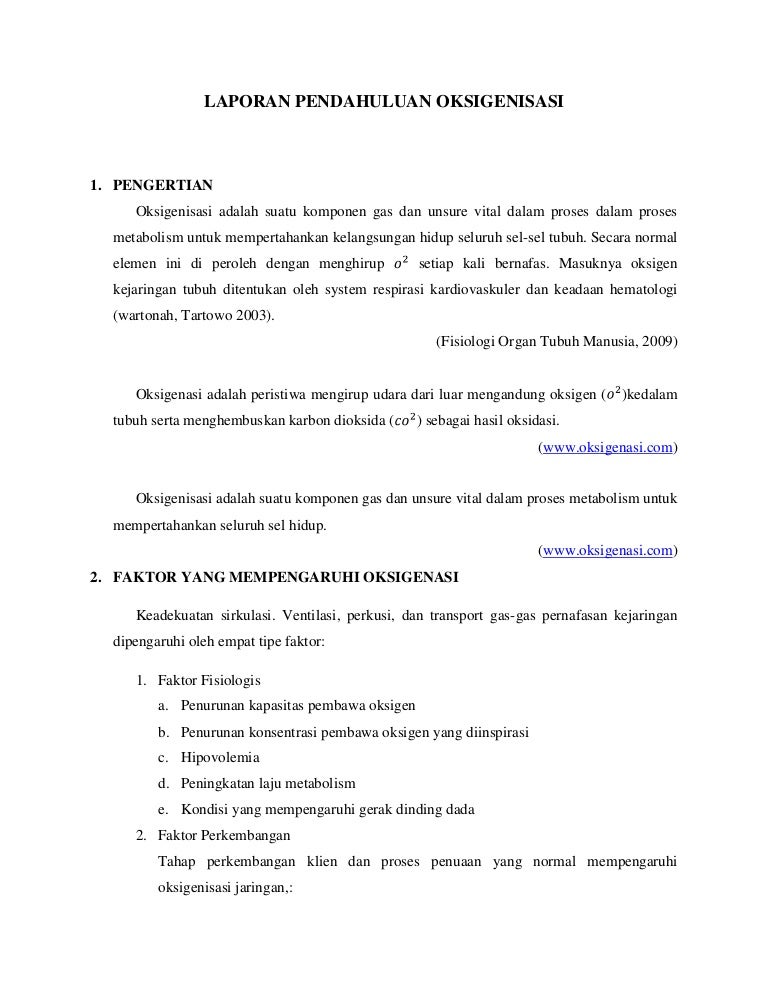 LAPORAN PENDAHULUAN OKSIGENISASI

1. PENGERTIAN

Oksigenisasi adalah suatu komponen gas dan unsure vital dalam proses dalam proses metabolism untuk mempertahankan kelangsungan hidup seluruh sel-sel tubuh. Secara normal elemen ini di peroleh dengan menghirup $o^2$ setiap kali bernafas. Masuknya oksigen kejaringan tubuh ditentukan oleh system respirasi kardiovaskuler dan keadaan hematologi (wartonah, Tartowo 2003).

(Fisiologi Organ Tubuh Manusia, 2009)

Oksigenasi adalah peristiwa mengirup udara dari luar mengandung oksigen ($o^2$)kedalam tubuh serta menghembuskan karbon dioksida ($co^2$) sebagai hasil oksidasi.

(www.oksigenasi.com)

Oksigenisasi adalah suatu komponen gas dan unsure vital dalam proses metabolism untuk mempertahankan seluruh sel hidup.

(www.oksigenasi.com)

2. FAKTOR YANG MEMPENGARUHI OKSIGENASI

Keadekuatan sirkulasi. Ventilasi, perkusi, dan transport gas-gas pernafasan kejaringan dipengaruhi oleh empat tipe faktor:

1. Faktor Fisiologis
a. Penurunan kapasitas pembawa oksigen
b. Penurunan konsentrasi pembawa oksigen yang diinspirasi
c. Hipovolemia
d. Peningkatan laju metabolism
e. Kondisi yang mempengaruhi gerak dinding dada
2. Faktor Perkembangan
Tahap perkembangan klien dan proses penuaan yang normal mempengaruhi oksigenisasi jaringan,: